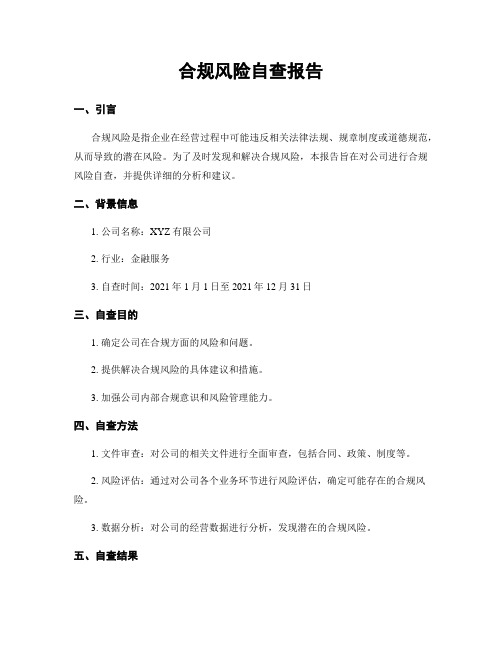 合规风险自查报告

一、引言

合规风险是指企业在经营过程中可能违反相关法律法规、规章制度或道德规范，从而导致的潜在风险。为了及时发现和解决合规风险，本报告旨在对公司进行合规风险自查，并提供详细的分析和建议。

二、背景信息

1. 公司名称：XYZ 有限公司

2. 行业：金融服务

3. 自查时间：2021 年 1 月 1 日至 2021 年 12 月 31 日

三、自查目的

1. 确定公司在合规方面的风险和问题。

2. 提供解决合规风险的具体建议和措施。

3. 加强公司内部合规意识和风险管理能力。

四、自查方法

1. 文件审查：对公司的相关文件进行全面审查，包括合同、政策、制度等。

2. 风险评估：通过对公司各个业务环节进行风险评估，确定可能存在的合规风险。

3. 数据分析：对公司的经营数据进行分析，发现潜在的合规风险。

五、自查结果